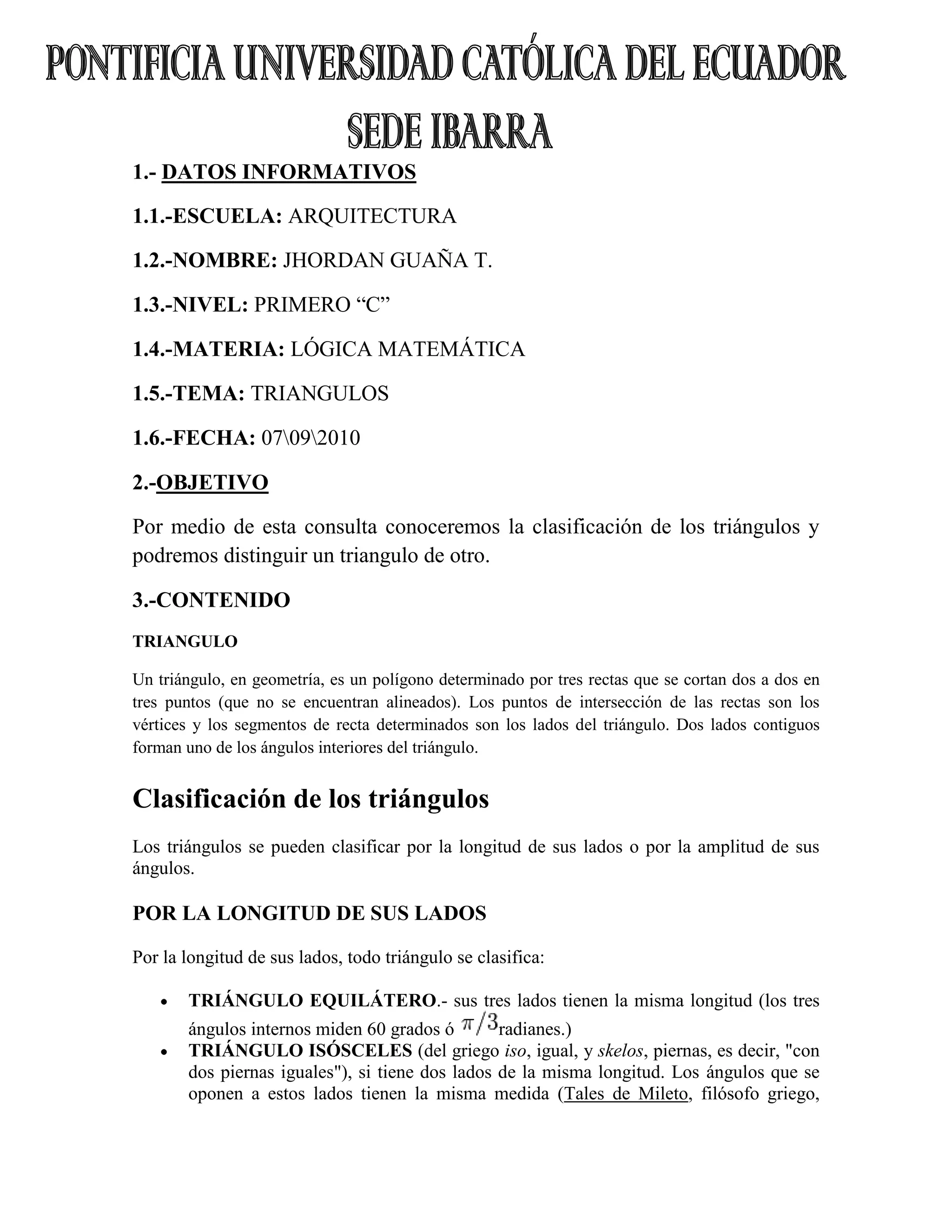 PONTIFICIA UNIVERSIDAD CATÓLICA DEL ECUADOR

SEDE IBARRA

1.- DATOS INFORMATIVOS

1.1.-ESCUELA: ARQUITECTURA

1.2.-NOMBRE: JHORDAN GUAÑA T.

1.3.-NIVEL: PRIMERO “C”

1.4.-MATERIA: LÓGICA MATEMÁTICA

1.5.-TEMA: TRIANGULOS

1.6.-FECHA: 07\09\2010

2.-OBJETIVO

Por medio de esta consulta conoceremos la clasificación de los triángulos y podremos distinguir un triangulo de otro.

3.-CONTENIDO

TRIANGULO

Un triángulo, en geometría, es un polígono determinado por tres rectas que se cortan dos a dos en tres puntos (que no se encuentran alineados). Los puntos de intersección de las rectas son los vértices y los segmentos de recta determinados son los lados del triángulo. Dos lados contiguos forman uno de los ángulos interiores del triángulo.

Clasificación de los triángulos

Los triángulos se pueden clasificar por la longitud de sus lados o por la amplitud de sus ángulos.

POR LA LONGITUD DE SUS LADOS

Por la longitud de sus lados, todo triángulo se clasifica:

• TRIÁNGULO EQUILÁTERO.- sus tres lados tienen la misma longitud (los tres ángulos internos miden 60 grados ó $\pi/3$radianes.)
• TRIÁNGULO ISÓSCELES (del griego iso, igual, y skelos, piernas, es decir, "con dos piernas iguales"), si tiene dos lados de la misma longitud. Los ángulos que se oponen a estos lados tienen la misma medida (Tales de Mileto, filósofo griego,